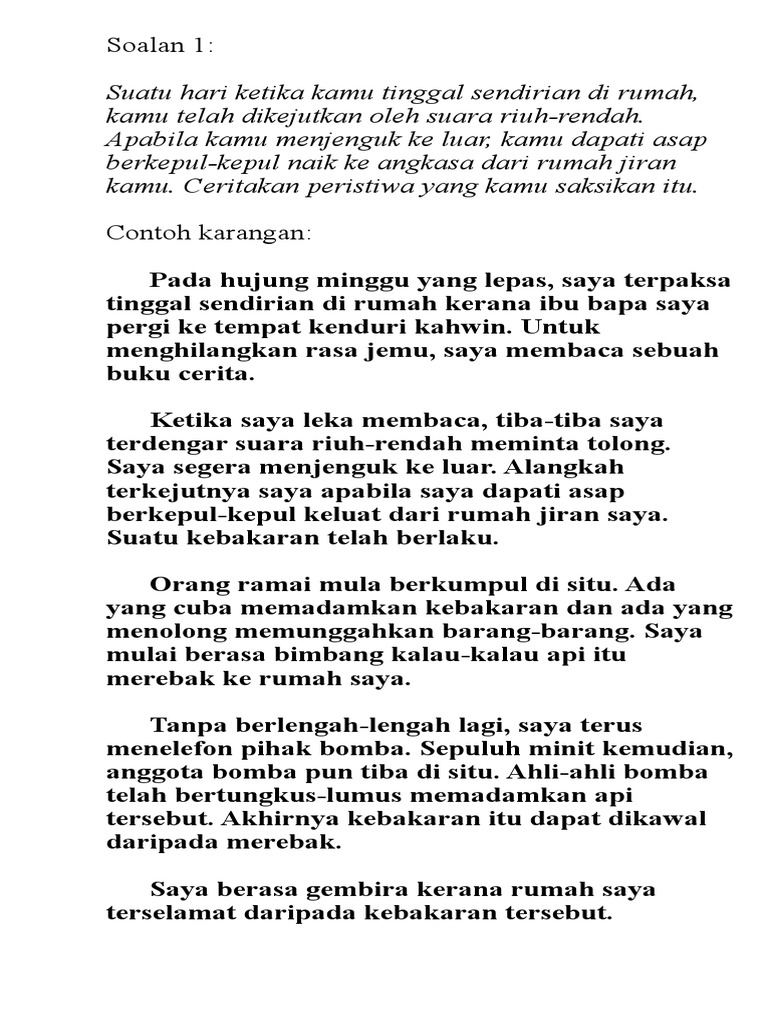 Soalan 1:

Suatu hari ketika kamu tinggal sendirian di rumah, kamu telah dikejutkan oleh suara riuh-rendah. Apabila kamu menjenguk ke luar, kamu dapati asap berkepul-kepul naik ke angkasa dari rumah jiran kamu. Ceritakan peristiwa yang kamu saksikan itu.

Contoh karangan:

Pada hujung minggu yang lepas, saya terpaksa tinggal sendirian di rumah kerana ibu bapa saya pergi ke tempat kenduri kahwin. Untuk menghilangkan rasa jemu, saya membaca sebuah buku cerita.

Ketika saya leka membaca, tiba-tiba saya terdengar suara riuh-rendah meminta tolong. Saya segera menjenguk ke luar. Alangkah terkejutnya saya apabila saya dapati asap berkepul-kepul keluat dari rumah jiran saya. Suatu kebakaran telah berlaku.

Orang ramai mula berkumpul di situ. Ada yang cuba memadamkan kebakaran dan ada yang menolong memunggahkan barang-barang. Saya mulai berasa bimbang kalau-kalau api itu merebak ke rumah saya.

Tanpa berlengah-lengah lagi, saya terus menelefon pihak bomba. Sepuluh minit kemudian, anggota bomba pun tiba di situ. Ahli-ahli bomba telah bertungkus-lumus memadamkan api tersebut. Akhirnya kebakaran itu dapat dikawal daripada merebak.

Saya berasa gembira kerana rumah saya terselamat daripada kebakaran tersebut.